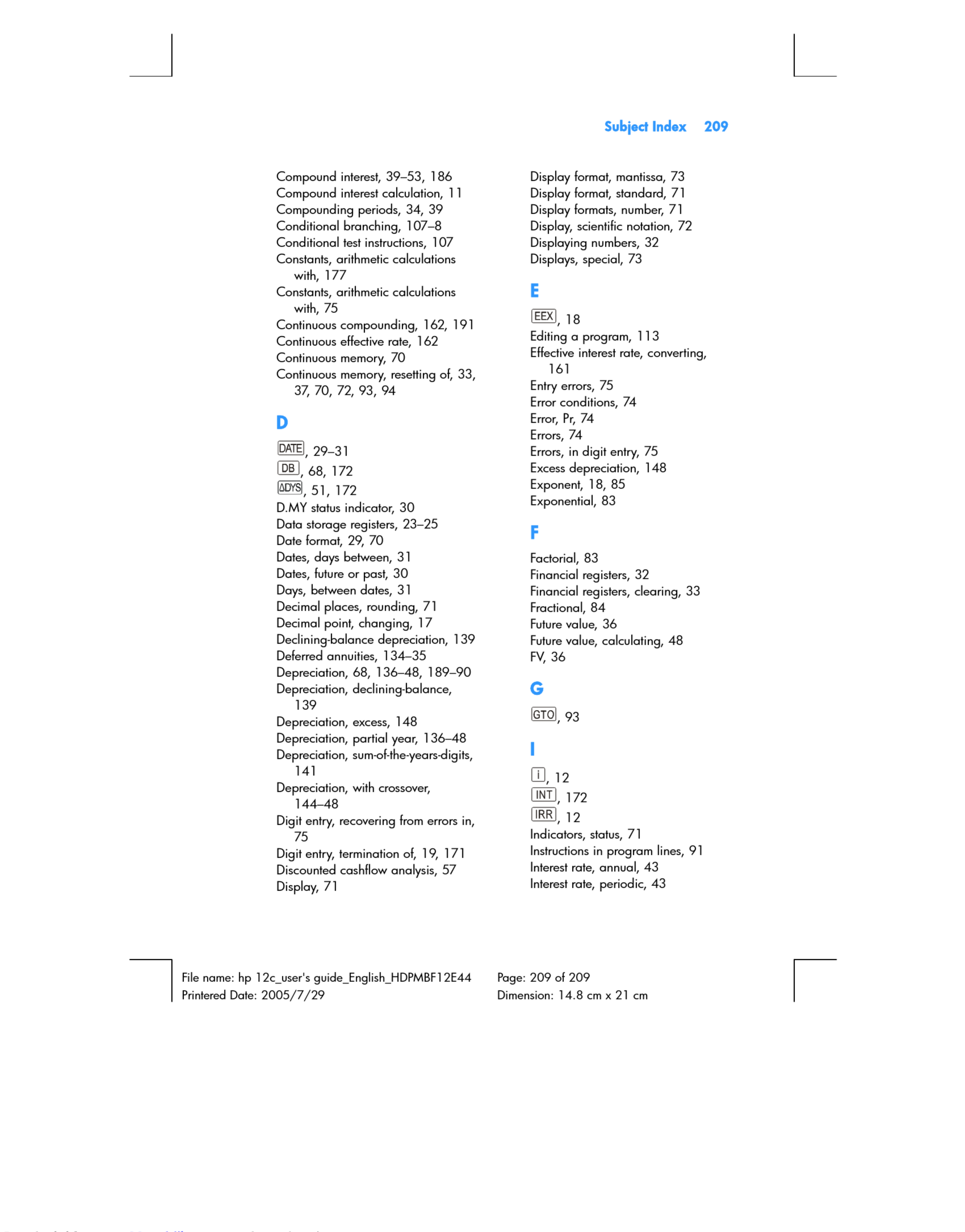 Subject Index 209

Compound interest, 39–53, 186
Compound interest calculation, 11
Compounding periods, 34, 39
Conditional branching, 107–8
Conditional test instructions, 107
Constants, arithmetic calculations with, 177
Constants, arithmetic calculations with, 75
Continuous compounding, 162, 191
Continuous effective rate, 162
Continuous memory, 70
Continuous memory, resetting of, 33, 37, 70, 72, 93, 94

D

DATE, 29–31
DB, 68, 172
ΔDYS, 51, 172
D.MY status indicator, 30
Data storage registers, 23–25
Date format, 29, 70
Dates, days between, 31
Dates, future or past, 30
Days, between dates, 31
Decimal places, rounding, 71
Decimal point, changing, 17
Declining-balance depreciation, 139
Deferred annuities, 134–35
Depreciation, 68, 136–48, 189–90
Depreciation, declining-balance, 139
Depreciation, excess, 148
Depreciation, partial year, 136–48
Depreciation, sum-of-the-years-digits, 141
Depreciation, with crossover, 144–48
Digit entry, recovering from errors in, 75
Digit entry, termination of, 19, 171
Discounted cashflow analysis, 57
Display, 71

Display format, mantissa, 73
Display format, standard, 71
Display formats, number, 71
Display, scientific notation, 72
Displaying numbers, 32
Displays, special, 73

E

EEX, 18
Editing a program, 113
Effective interest rate, converting, 161
Entry errors, 75
Error conditions, 74
Error, Pr, 74
Errors, 74
Errors, in digit entry, 75
Excess depreciation, 148
Exponent, 18, 85
Exponential, 83

F

Factorial, 83
Financial registers, 32
Financial registers, clearing, 33
Fractional, 84
Future value, 36
Future value, calculating, 48
FV, 36

G

GTO, 93

I

i, 12
INT, 172
IRR, 12
Indicators, status, 71
Instructions in program lines, 91
Interest rate, annual, 43
Interest rate, periodic, 43

File name: hp 12c_user's guide_English_HDPMBF12E44
Printered Date: 2005/7/29
Page: 209 of 209
Dimension: 14.8 cm x 21 cm